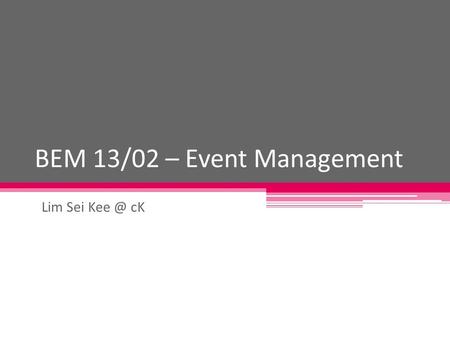 BEM 13/02 – Event Management

Lim Sei Kee @ cK